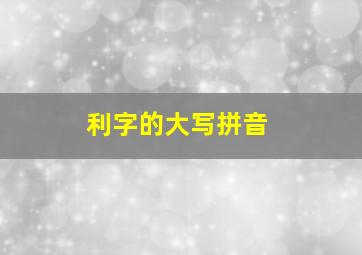 利字的大写拼音